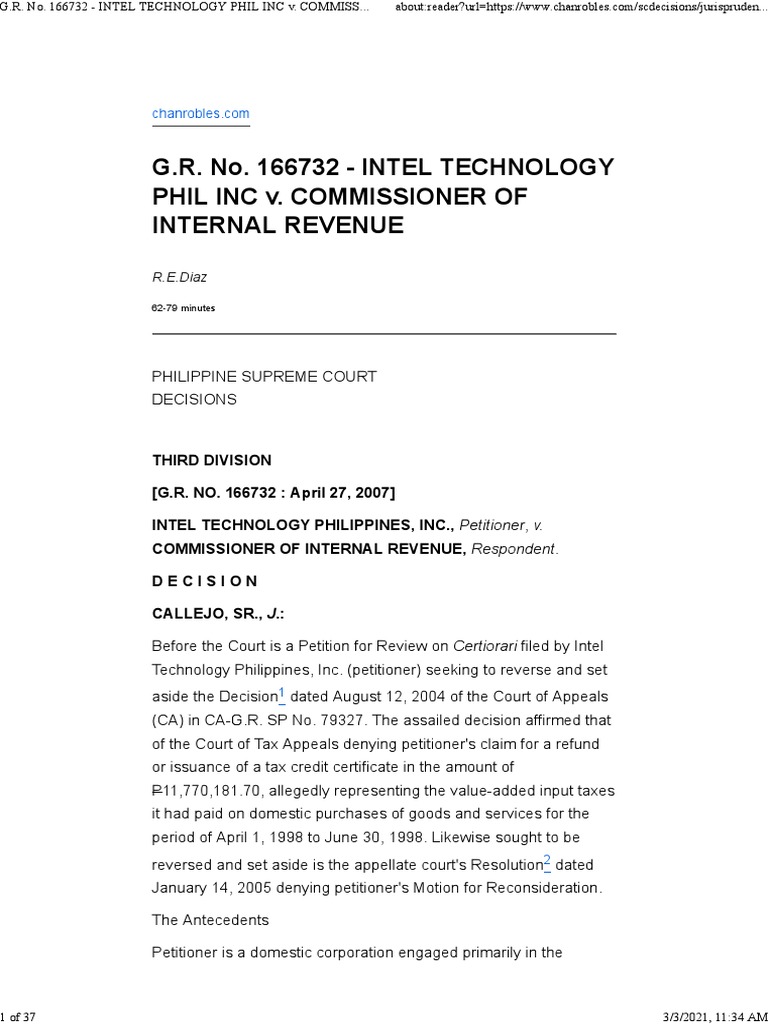 G.R. No. 166732 - INTEL TECHNOLOGY PHIL INC v. COMMISS...	about:reader?url=https://www.chanrobles.com/scdecisions/jurispruden...

chanrobles.com

G.R. No. 166732 - INTEL TECHNOLOGY PHIL INC v. COMMISSIONER OF INTERNAL REVENUE

R.E.Diaz

62-79 minutes

PHILIPPINE SUPREME COURT DECISIONS

THIRD DIVISION

[G.R. NO. 166732 : April 27, 2007]

INTEL TECHNOLOGY PHILIPPINES, INC., Petitioner, v. COMMISSIONER OF INTERNAL REVENUE, Respondent.

D E C I S I O N

CALLEJO, SR., J.:

Before the Court is a Petition for Review on Certiorari filed by Intel Technology Philippines, Inc. (petitioner) seeking to reverse and set aside the Decision$^1$ dated August 12, 2004 of the Court of Appeals (CA) in CA-G.R. SP No. 79327. The assailed decision affirmed that of the Court of Tax Appeals denying petitioner's claim for a refund or issuance of a tax credit certificate in the amount of ₱11,770,181.70, allegedly representing the value-added input taxes it had paid on domestic purchases of goods and services for the period of April 1, 1998 to June 30, 1998. Likewise sought to be reversed and set aside is the appellate court's Resolution$^2$ dated January 14, 2005 denying petitioner's Motion for Reconsideration.

The Antecedents

Petitioner is a domestic corporation engaged primarily in the

1 of 37	3/3/2021, 11:34 AM